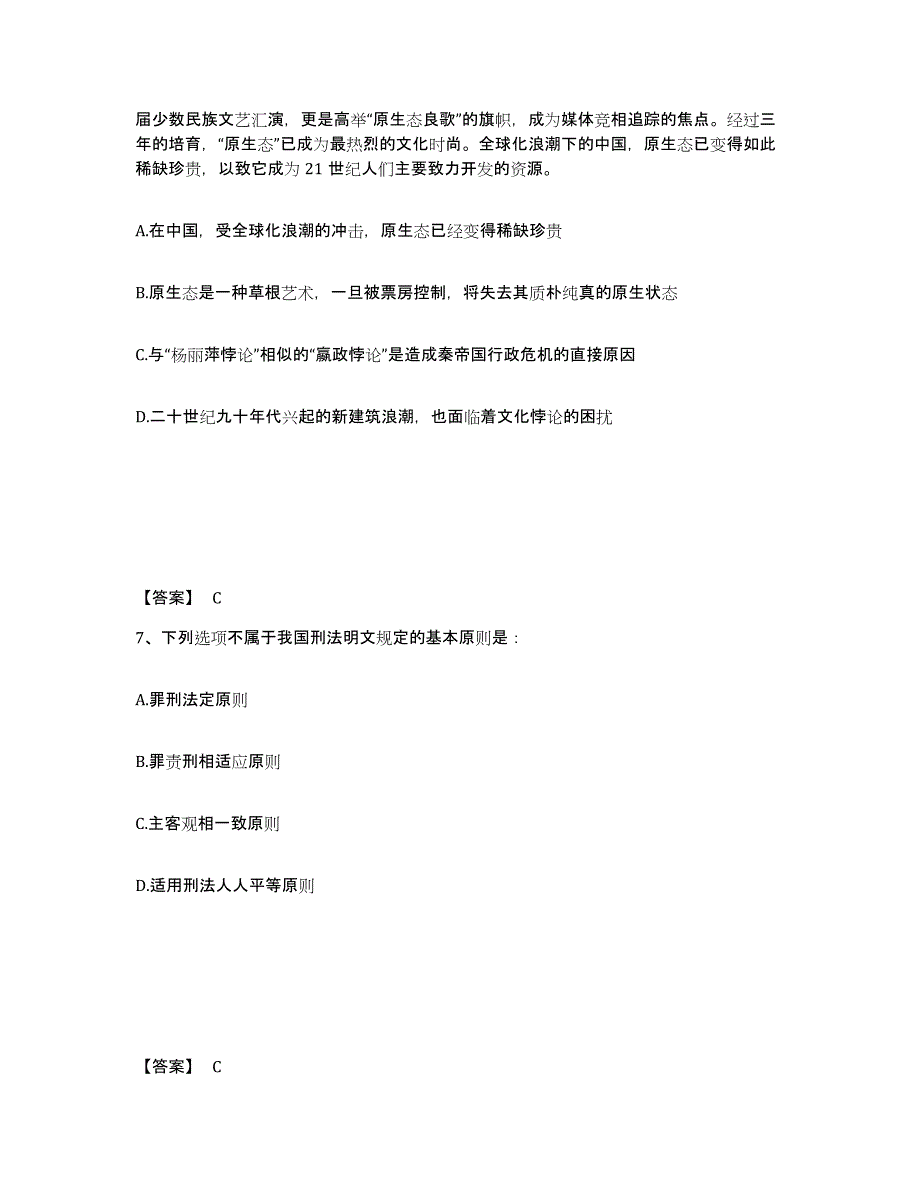 届少数民族文艺汇演，更是高举“原生态良歌”的旗帜，成为媒体竞相追踪的焦点。经过三年的培育，“原生态”已成为最热烈的文化时尚。全球化浪潮下的中国，原生态已变得如此稀缺珍贵，以致它成为 21 世纪人们主要致力开发的资源。

A.在中国，受全球化浪潮的冲击，原生态已经变得稀缺珍贵

B.原生态是一种草根艺术，一旦被票房控制，将失去其质朴纯真的原生状态

C.与“杨丽萍悖论”相似的“嬴政悖论”是造成秦帝国行政危机的直接原因

D.二十世纪九十年代兴起的新建筑浪潮，也面临着文化悖论的困扰

【答案】 C

7、下列选项不属于我国刑法明文规定的基本原则是：

A.罪刑法定原则

B.罪责刑相适应原则

C.主客观相一致原则

D.适用刑法人人平等原则

【答案】 C